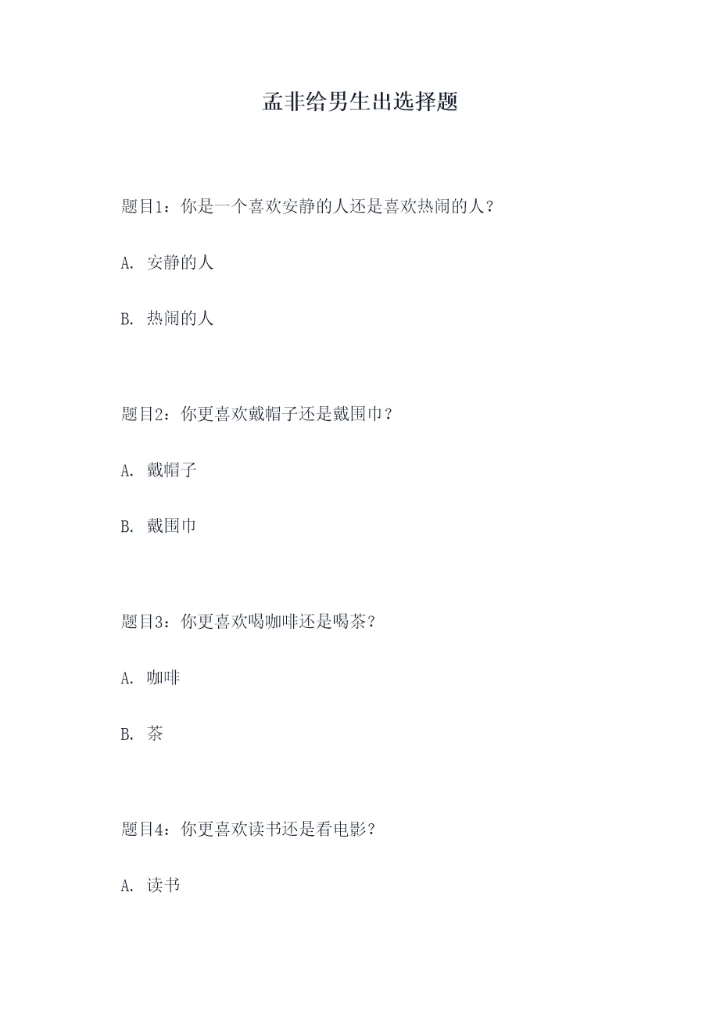 孟非给男生出选择题

题目1：你是一个喜欢安静的人还是喜欢热闹的人？

A. 安静的人

B. 热闹的人

题目2：你更喜欢戴帽子还是戴围巾？

A. 戴帽子

B. 戴围巾

题目3：你更喜欢喝咖啡还是喝茶？

A. 咖啡

B. 茶

题目4：你更喜欢读书还是看电影？

A. 读书